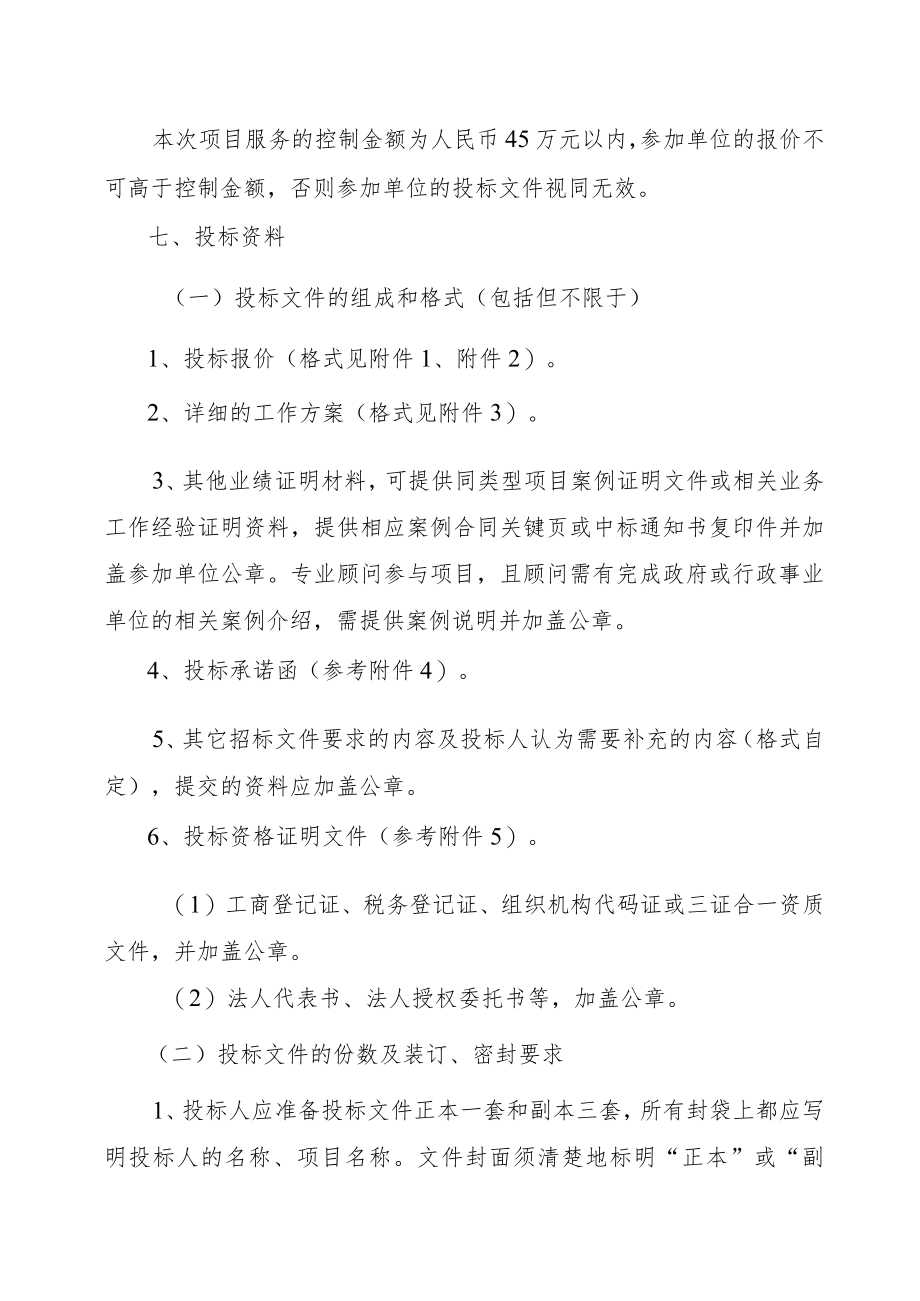 本次项目服务的控制金额为人民币45万元以内，参加单位的报价不可高于控制金额，否则参加单位的投标文件视同无效。

七、投标资料

（一）投标文件的组成和格式（包括但不限于）

1、投标报价（格式见附件1、附件2）。

2、详细的工作方案（格式见附件3）。

3、其他业绩证明材料，可提供同类型项目案例证明文件或相关业务工作经验证明资料，提供相应案例合同关键页或中标通知书复印件并加盖参加单位公章。专业顾问参与项目，且顾问需有完成政府或行政事业单位的相关案例介绍，需提供案例说明并加盖公章。

4、投标承诺函（参考附件4）。

5、其它招标文件要求的内容及投标人认为需要补充的内容（格式自定），提交的资料应加盖公章。

6、投标资格证明文件（参考附件5）。

（1）工商登记证、税务登记证、组织机构代码证或三证合一资质文件，并加盖公章。

（2）法人代表书、法人授权委托书等，加盖公章。

（二）投标文件的份数及装订、密封要求

1、投标人应准备投标文件正本一套和副本三套，所有封袋上都应写明投标人的名称、项目名称。文件封面须清楚地标明“正本”或“副